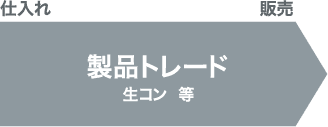 仕入れ

販売

製品トレード

生コン　等